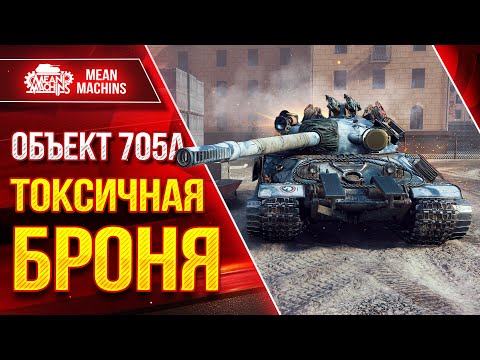 MEAN MACHINS

MEAN
MACHINS

ОБЪЕКТ 705А
ТОКСИЧНАЯ
БРОНЯ